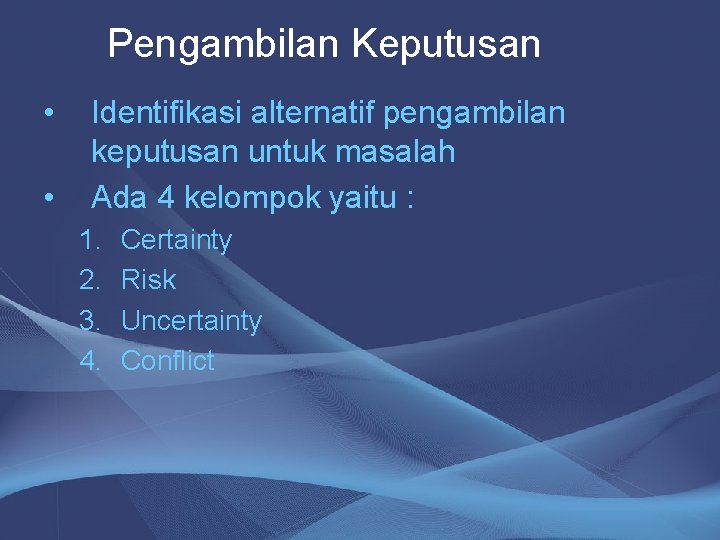 Pengambilan Keputusan

• Identifikasi alternatif pengambilan keputusan untuk masalah
• Ada 4 kelompok yaitu :

1. Certainty
2. Risk
3. Uncertainty
4. Conflict